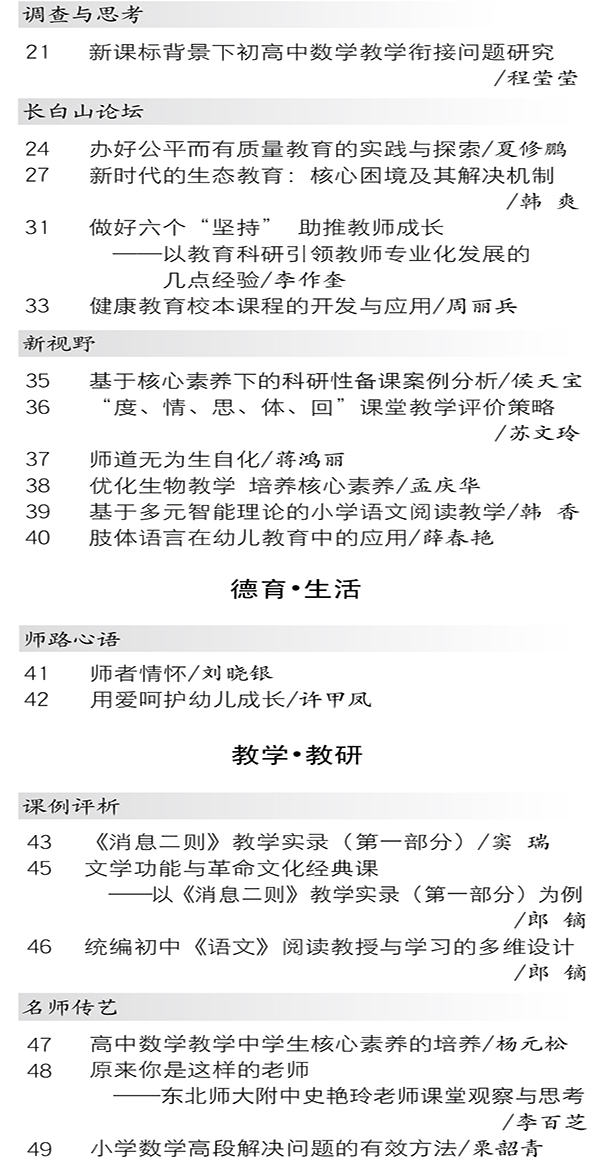 调查与思考

21 新课标背景下初高中数学教学衔接问题研究 /程莹莹

长白山论坛

24 办好公平而有质量教育的实践与探索/夏修鹏
27 新时代的生态教育：核心困境及其解决机制 /韩 爽
31 做好六个“坚持” 助推教师成长
——以教育科研引领教师专业化发展的几点经验/李作奎
33 健康教育校本课程的开发与应用/周丽兵

新视野

35 基于核心素养下的科研性备课案例分析/侯天宝
36 “度、情、思、体、回”课堂教学评价策略 /苏文玲
37 师道无为生自化/蒋鸿丽
38 优化生物教学 培养核心素养/孟庆华
39 基于多元智能理论的小学语文阅读教学/韩 香
40 肢体语言在幼儿教育中的应用/薛春艳

德育•生活

师路心语

41 师者情怀/刘晓银
42 用爱呵护幼儿成长/许甲凤

教学•教研

课例评析

43 《消息二则》教学实录（第一部分）/窦 瑞
45 文学功能与革命文化经典课
——以《消息二则》教学实录（第一部分）为例 /郎 镝
46 统编初中《语文》阅读教授与学习的多维设计 /郎 镝

名师传艺

47 高中数学教学中学生核心素养的培养/杨元松
48 原来你是这样的老师
——东北师大附中史艳玲老师课堂观察与思考 /李百芝
49 小学数学高段解决问题的有效方法/栗韶青